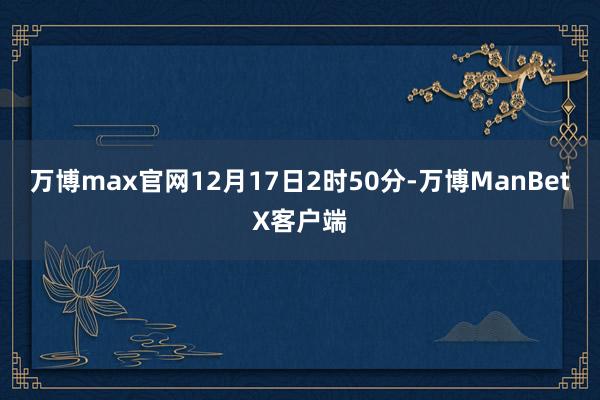 万博max官网12月17日2时50分-万博ManBetX客户端